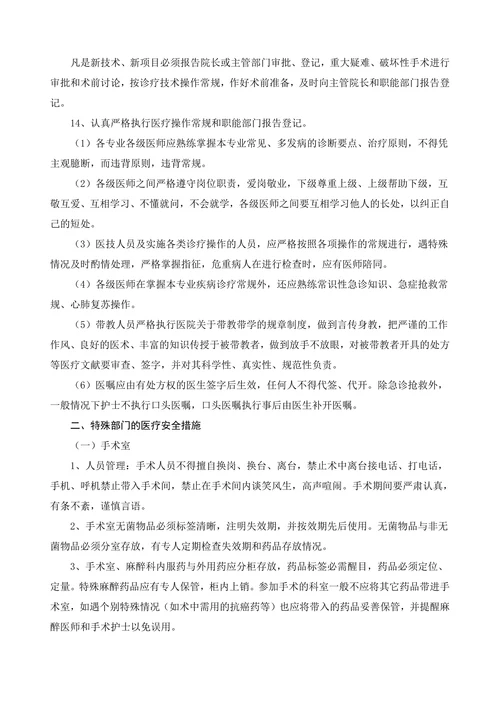 凡是新技术、新项目必须报告院长或主管部门审批、登记，重大疑难、破坏性手术进行审批和术前讨论，按诊疗技术操作常规，作好术前准备，及时向主管院长和职能部门报告登记。

14、认真严格执行医疗操作常规和职能部门报告登记。

（1）各专业各级医师应熟练掌握本专业常见、多发病的诊断要点、治疗原则，不得凭主观臆断，而违背原则，违背常规。

（2）各级医师之间严格遵守岗位职责，爱岗敬业，下级尊重上级、上级帮助下级，互敬互爱、互相学习、不懂就问，不会就学，各级医师之间要互相学习他人的长处，以纠正自己的短处。

（3）医技人员及实施各类诊疗操作的人员，应严格按照各项操作的常规进行，遇特殊情况及时酌情处理，严格掌握指征，危重病人在进行检查时，应有医师陪同。

（4）各级医师在掌握本专业疾病诊疗常规外，还应熟练常识性急诊知识、急症抢救常规、心肺复苏操作。

（5）带教人员严格执行医院关于带教带学的规章制度，做到言传身教，把严谨的工作作风、良好的医术、丰富的知识传授于被带教者，做到放手不放眼，对被带教者开具的处方等医疗文献要审查、签字，并对其科学性、真实性、规范性负责。

（6）医嘱应由有处方权的医生签字后生效，任何人不得代签、代开。除急诊抢救外，一般情况下护士不执行口头医嘱，口头医嘱执行事后由医生补开医嘱。

二、特殊部门的医疗安全措施

（一）手术室

1、人员管理：手术人员不得擅自换岗、换台、离台，禁止术中离台接电话、打电话，手机、呼机禁止带入手术间，禁止在手术间内谈笑风生，高声喧闹。手术期间要严肃认真，有条不紊，谨慎言语。

2、手术室无菌物品必须标签清晰，注明失效期，并按效期先后使用。无菌物品与非无菌物品必须分室存放，有专人定期检查失效期和药品存放情况。

3、手术室、麻醉科内服药与外用药应分柜存放，药品标签必需醒目，药品必须定位、定量。特殊麻醉药品应有专人保管，柜内上锁。参加手术的科室一般不应将其它药品带进手术室，如遇个别特殊情况（如术中需用的抗癌药等）也应将带入的药品妥善保管，并提醒麻醉医师和手术护士以免误用。